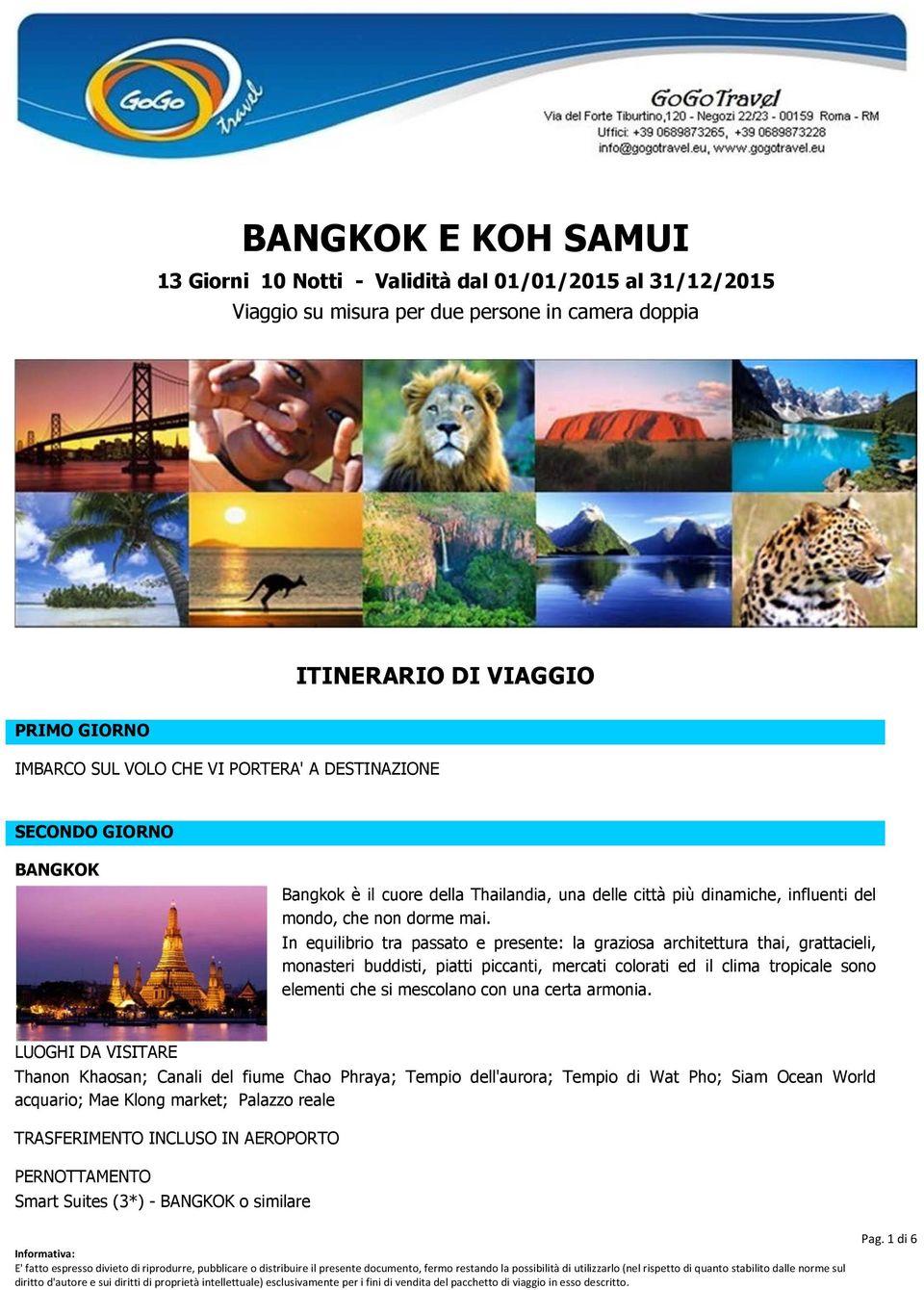 GoGo travel

GoGoTravel
Via del Forte Tiburtino,120 - Negozi 22/23 - 00159 Roma - RM
Uffici: +39 0689873265, +39 0689873228
info@gogotravel.eu, www.gogotravel.eu

BANGKOK E KOH SAMUI

13 Giorni 10 Notti - Validità dal 01/01/2015 al 31/12/2015

Viaggio su misura per due persone in camera doppia

ITINERARIO DI VIAGGIO

PRIMO GIORNO

IMBARCO SUL VOLO CHE VI PORTERA' A DESTINAZIONE

SECONDO GIORNO

BANGKOK

Bangkok è il cuore della Thailandia, una delle città più dinamiche, influenti del mondo, che non dorme mai.

In equilibrio tra passato e presente: la graziosa architettura thai, grattacieli, monasteri buddisti, piatti piccanti, mercati colorati ed il clima tropicale sono elementi che si mescolano con una certa armonia.

LUOGHI DA VISITARE

Thanon Khaosan; Canali del fiume Chao Phraya; Tempio dell'aurora; Tempio di Wat Pho; Siam Ocean World acquario; Mae Klong market; Palazzo reale

TRASFERIMENTO INCLUSO IN AEROPORTO

PERNOTTAMENTO

Smart Suites (3*) - BANGKOK o similare

Pag. 1 di 6

Informativa:

E' fatto espresso divieto di riprodurre, pubblicare o distribuire il presente documento, fermo restando la possibilità di utilizzarlo (nel rispetto di quanto stabilito dalle norme sul diritto d'autore e sui diritti di proprietà intellettuale) esclusivamente per i fini di vendita del pacchetto di viaggio in esso descritto.